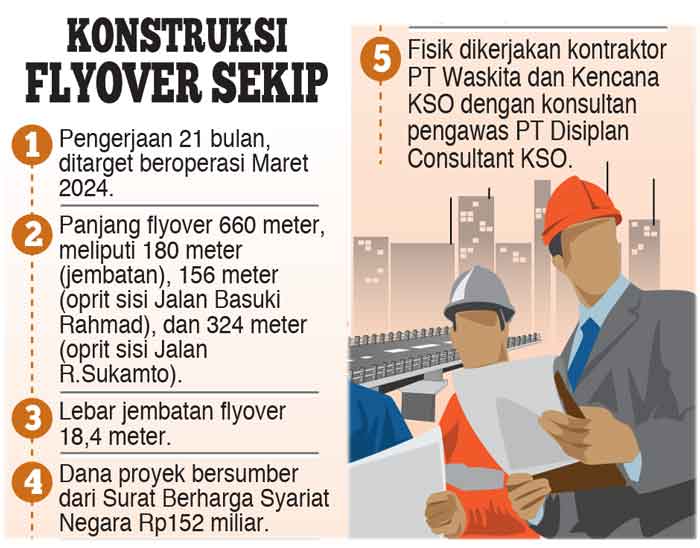 KONSTRUKSI FLYOVER SEKIP

1 Pengerjaan 21 bulan, ditarget beroperasi Maret 2024.

2 Panjang flyover 660 meter, meliputi 180 meter (jembatan), 156 meter (oprit sisi Jalan Basuki Rahmad), dan 324 meter (oprit sisi Jalan R.Sukamto).

3 Lebar jembatan flyover 18,4 meter.

4 Dana proyek bersumber dari Surat Berharga Syariat Negara Rp152 miliar.

5 Fisik dikerjakan kontraktor PT Waskita dan Kencana KSO dengan konsultan pengawas PT Disiplan Consultant KSO.